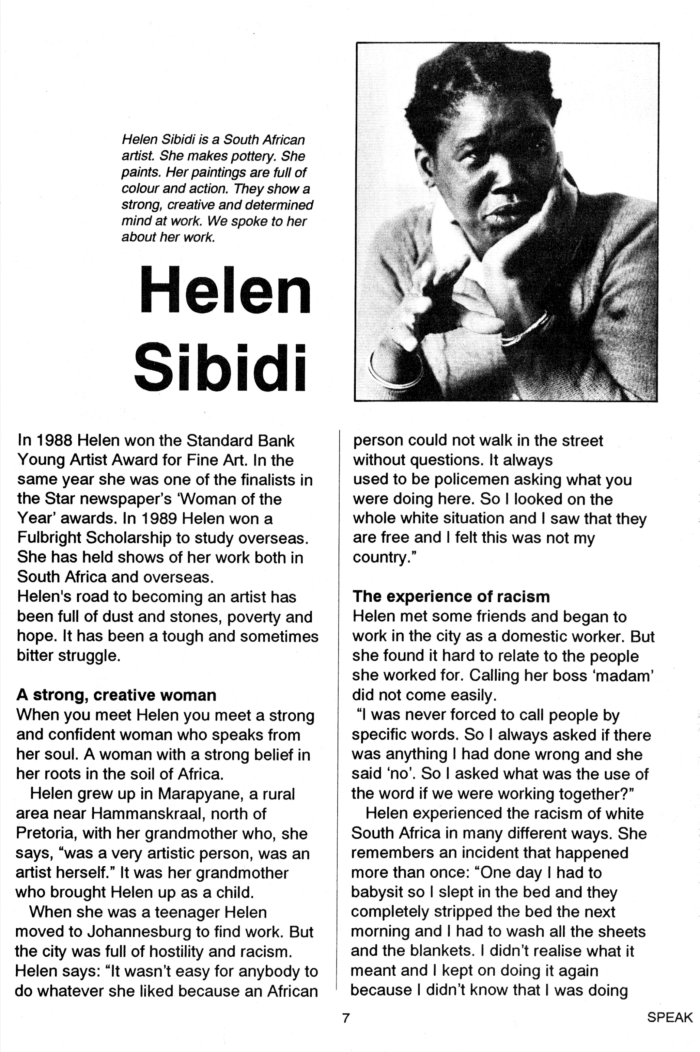 Helen Sibidi is a South African artist. She makes pottery. She paints. Her paintings are full of colour and action. They show a strong, creative and determined mind at work. We spoke to her about her work.

Helen Sibidi

In 1988 Helen won the Standard Bank Young Artist Award for Fine Art. In the same year she was one of the finalists in the Star newspaper's 'Woman of the Year' awards. In 1989 Helen won a Fulbright Scholarship to study overseas. She has held shows of her work both in South Africa and overseas.
Helen's road to becoming an artist has been full of dust and stones, poverty and hope. It has been a tough and sometimes bitter struggle.

A strong, creative woman
When you meet Helen you meet a strong and confident woman who speaks from her soul. A woman with a strong belief in her roots in the soil of Africa.

Helen grew up in Marapyane, a rural area near Hammanskraal, north of Pretoria, with her grandmother who, she says, "was a very artistic person, was an artist herself." It was her grandmother who brought Helen up as a child.

When she was a teenager Helen moved to Johannesburg to find work. But the city was full of hostility and racism. Helen says: "It wasn't easy for anybody to do whatever she liked because an African person could not walk in the street without questions. It always used to be policemen asking what you were doing here. So I looked on the whole white situation and I saw that they are free and I felt this was not my country."

The experience of racism
Helen met some friends and began to work in the city as a domestic worker. But she found it hard to relate to the people she worked for. Calling her boss 'madam' did not come easily.
"I was never forced to call people by specific words. So I always asked if there was anything I had done wrong and she said 'no'. So I asked what was the use of the word if we were working together?"

Helen experienced the racism of white South Africa in many different ways. She remembers an incident that happened more than once: "One day I had to babysit so I slept in the bed and they completely stripped the bed the next morning and I had to wash all the sheets and the blankets. I didn't realise what it meant and I kept on doing it again because I didn't know that I was doing

7

SPEAK